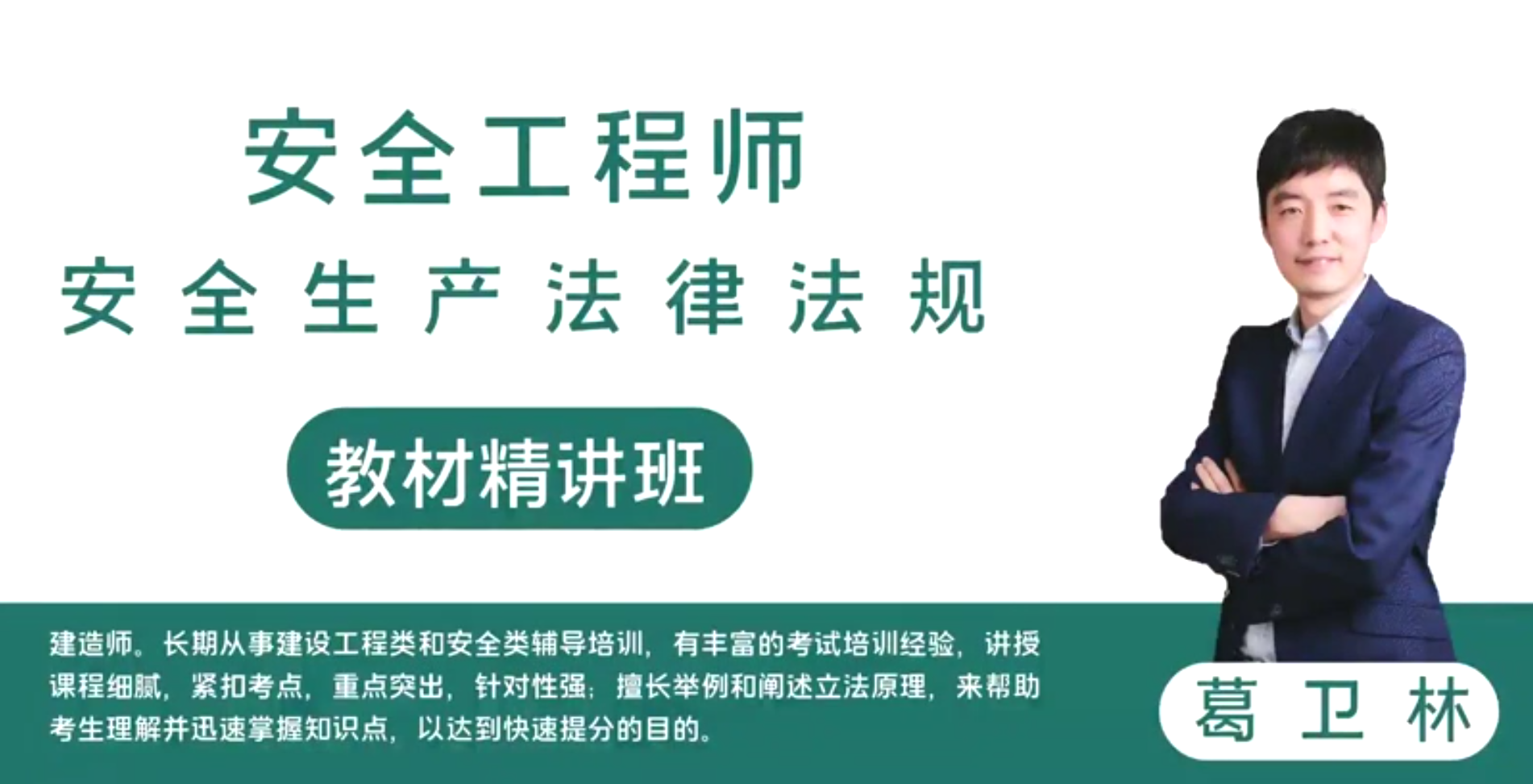 安全工程师
安全生产法律法规

教材精讲班

建造师。长期从事建设工程类和安全类辅导培训，有丰富的考试培训经验，讲授课程细腻，紧扣考点，重点突出，针对性强；擅长举例和阐述立法原理，来帮助考生理解并迅速掌握知识点，以达到快速提分的目的。

葛卫林